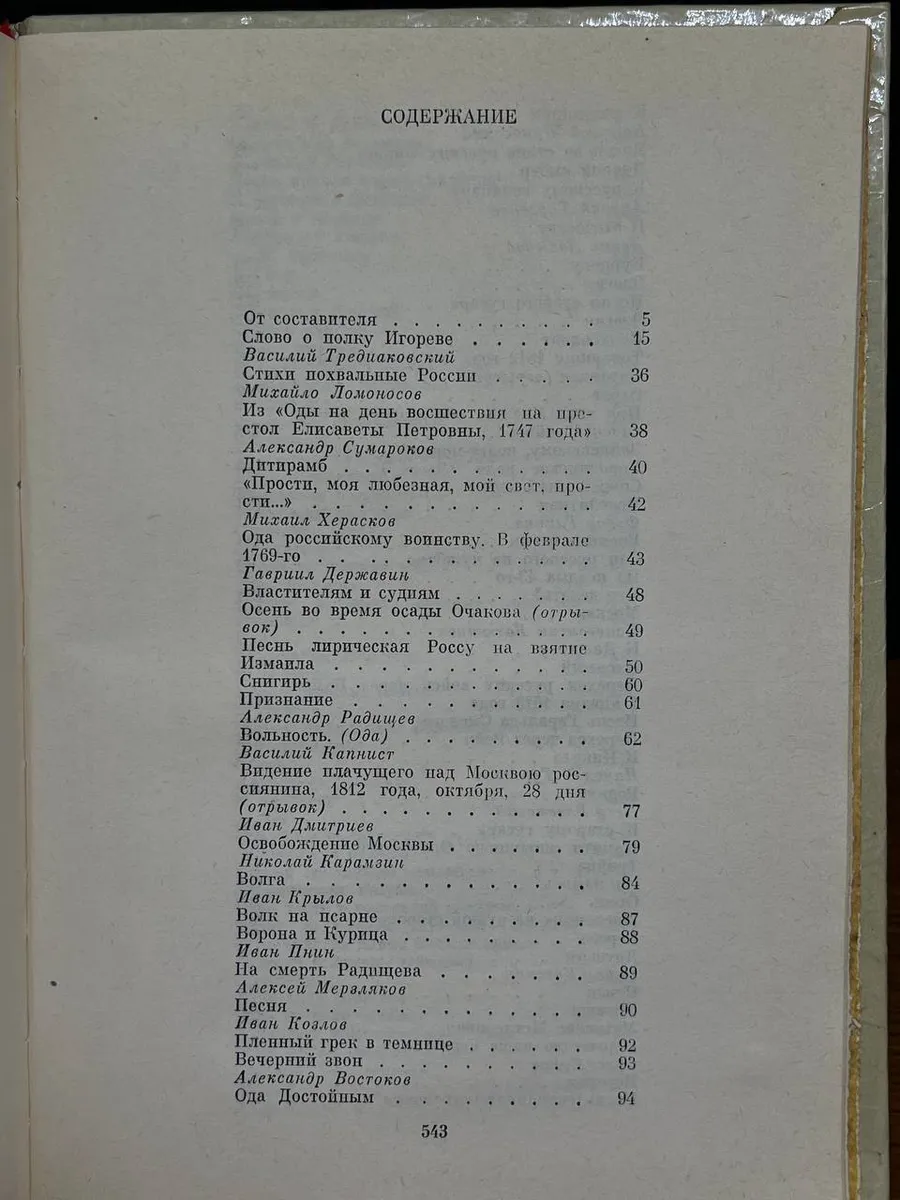 СОДЕРЖАНИЕ

От составителя 5
Слово о полку Игореве 15
Василий Тредиаковский
Стихи похвальные России 36
Михайло Ломоносов
Из «Оды на день восшествия на престол Елисаветы Петровны, 1747 года» 38
Александр Сумароков
Дитирамб 40
«Прости, моя любезная, мой свет, прости...» 42
Михаил Херасков
Ода российскому воинству. В феврале 1769-го 43
Гавриил Державин
Властителям и судиям 48
Осень во время осады Очакова (отрывок) 49
Песнь лирическая Россу на взятие Измаила 50
Снигирь 60
Признание 61
Александр Радищев
Вольность. (Ода) 62
Василий Капнист
Видение плачущего над Москвою россиянина, 1812 года, октября, 28 дня (отрывок) 77
Иван Дмитриев
Освобождение Москвы 79
Николай Карамзин
Волга 84
Иван Крылов
Волк на псарне 87
Ворона и Курица 88
Иван Пнин
На смерть Радищева 89
Алексей Мерзляков
Песня 90
Иван Козлов
Пленный грек в темнице 92
Вечерний звон 93
Александр Востоков
Ода Достойным 94

543